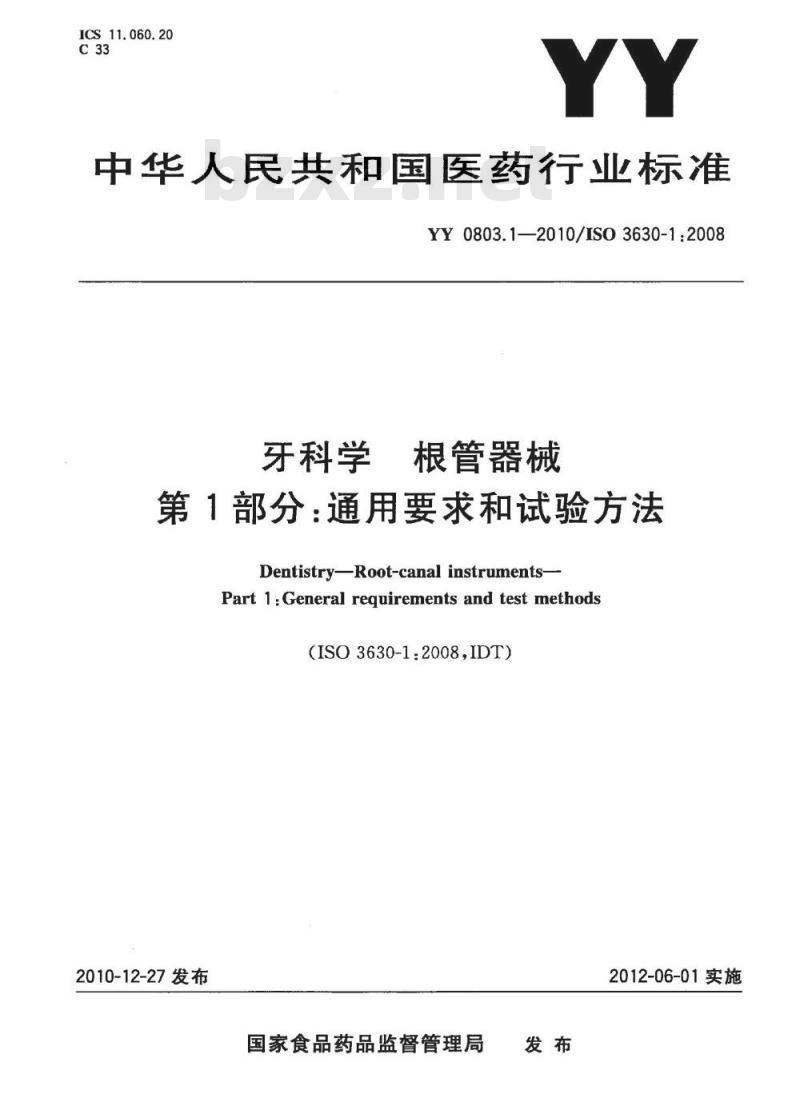 ICS 11.060.20
C 33

YY

中华人民共和国医药行业标准

bzxz.net

YY 0803.1—2010/ISO 3630-1:2008

牙科学　根管器械
第1部分:通用要求和试验方法

Dentistry—Root-canal instruments—
Part 1:General requirements and test methods

(ISO 3630-1:2008,IDT)

2010-12-27 发布

2012-06-01 实施

国家食品药品监督管理局　发布